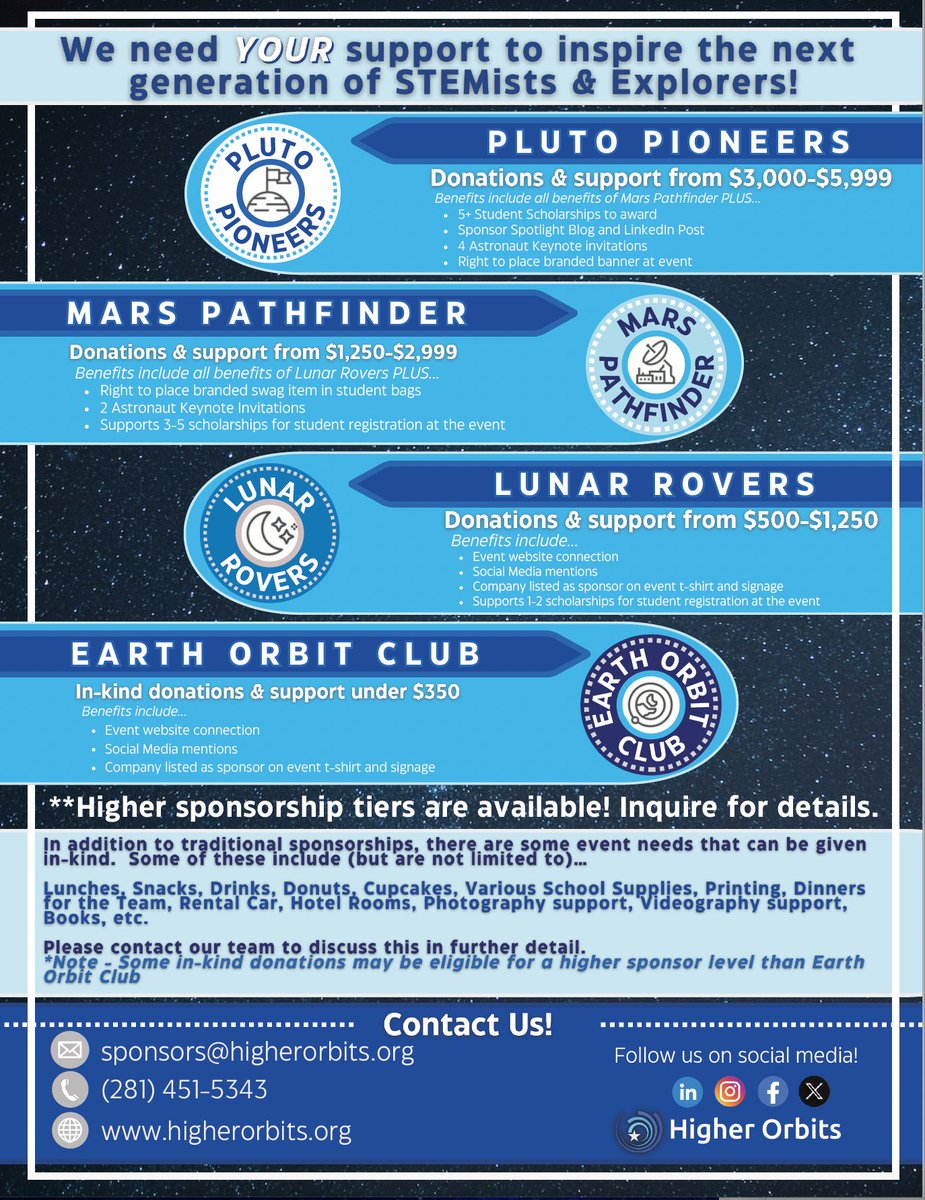 We need YOUR support to inspire the next generation of STEMists & Explorers!

PLUTO PIONEERS

PLUTO PIONEERS

Donations & support from $3,000-$5,999

Benefits include all benefits of Mars Pathfinder PLUS...

• 5+ Student Scholarships to award
• Sponsor Spotlight Blog and LinkedIn Post
• 4 Astronaut Keynote invitations
• Right to place branded banner at event

MARS PATHFINDER

Donations & support from $1,250-$2,999

Benefits include all benefits of Lunar Rovers PLUS...

• Right to place branded swag item in student bags
• 2 Astronaut Keynote Invitations
• Supports 3-5 scholarships for student registration at the event

MARS PATHFINDER

LUNAR ROVERS

LUNAR ROVERS

Donations & support from $500-$1,250

Benefits include...

• Event website connection
• Social Media mentions
• Company listed as sponsor on event t-shirt and signage
• Supports 1-2 scholarships for student registration at the event

EARTH ORBIT CLUB

In-kind donations & support under $350

Benefits include...

• Event website connection
• Social Media mentions
• Company listed as sponsor on event t-shirt and signage

EARTH ORBIT CLUB

**Higher sponsorship tiers are available! Inquire for details.

In addition to traditional sponsorships, there are some event needs that can be given in-kind. Some of these include (but are not limited to)...

Lunches, Snacks, Drinks, Donuts, Cupcakes, Various School Supplies, Printing, Dinners for the Team, Rental Car, Hotel Rooms, Photography support, Videography support, Books, etc.

Please contact our team to discuss this in further detail.
*Note - Some in-kind donations may be eligible for a higher sponsor level than Earth Orbit Club

Contact Us!

sponsors@higherorbits.org
(281) 451-5343
www.higherorbits.org

Follow us on social media!

Higher Orbits